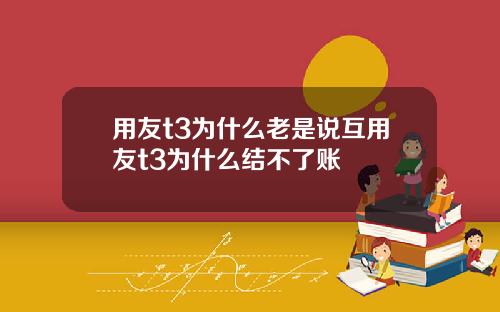 用友t3为什么老是说互用友t3为什么结不了账